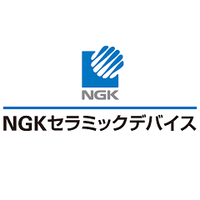 NGK

NGKセラミックデバイス